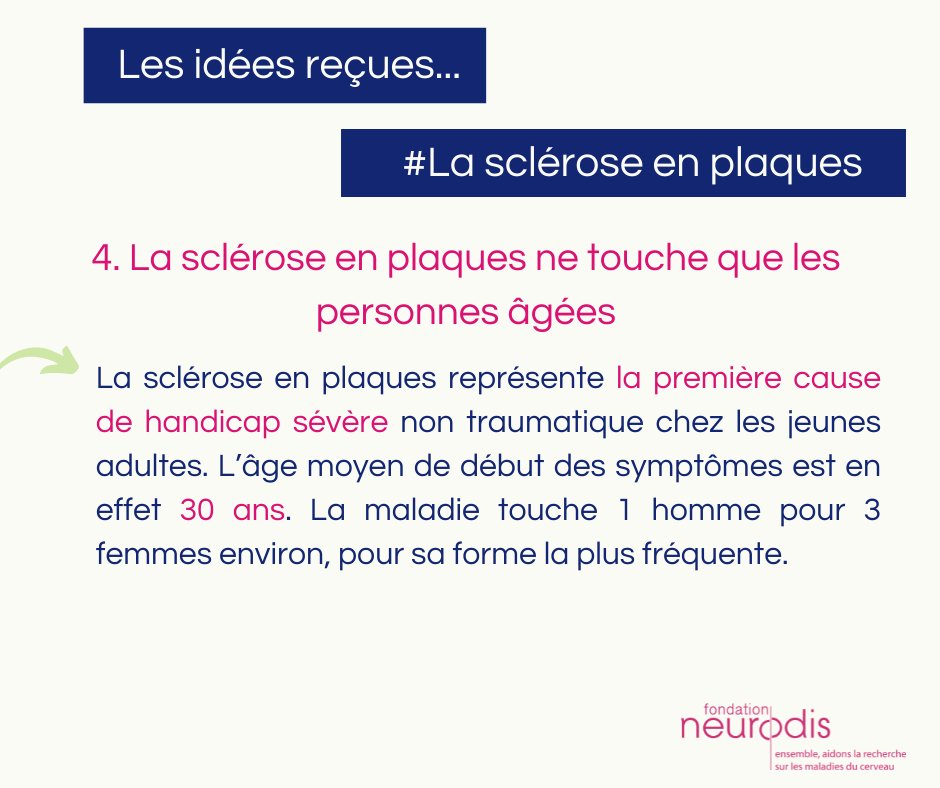 Les idées reçues...

#La sclérose en plaques

4. La sclérose en plaques ne touche que les personnes âgées

La sclérose en plaques représente la première cause de handicap sévère non traumatique chez les jeunes adultes. L'âge moyen de début des symptômes est en effet 30 ans. La maladie touche 1 homme pour 3 femmes environ, pour sa forme la plus fréquente.

fondation
neurodis
ensemble, aidons la recherche sur les maladies du cerveau